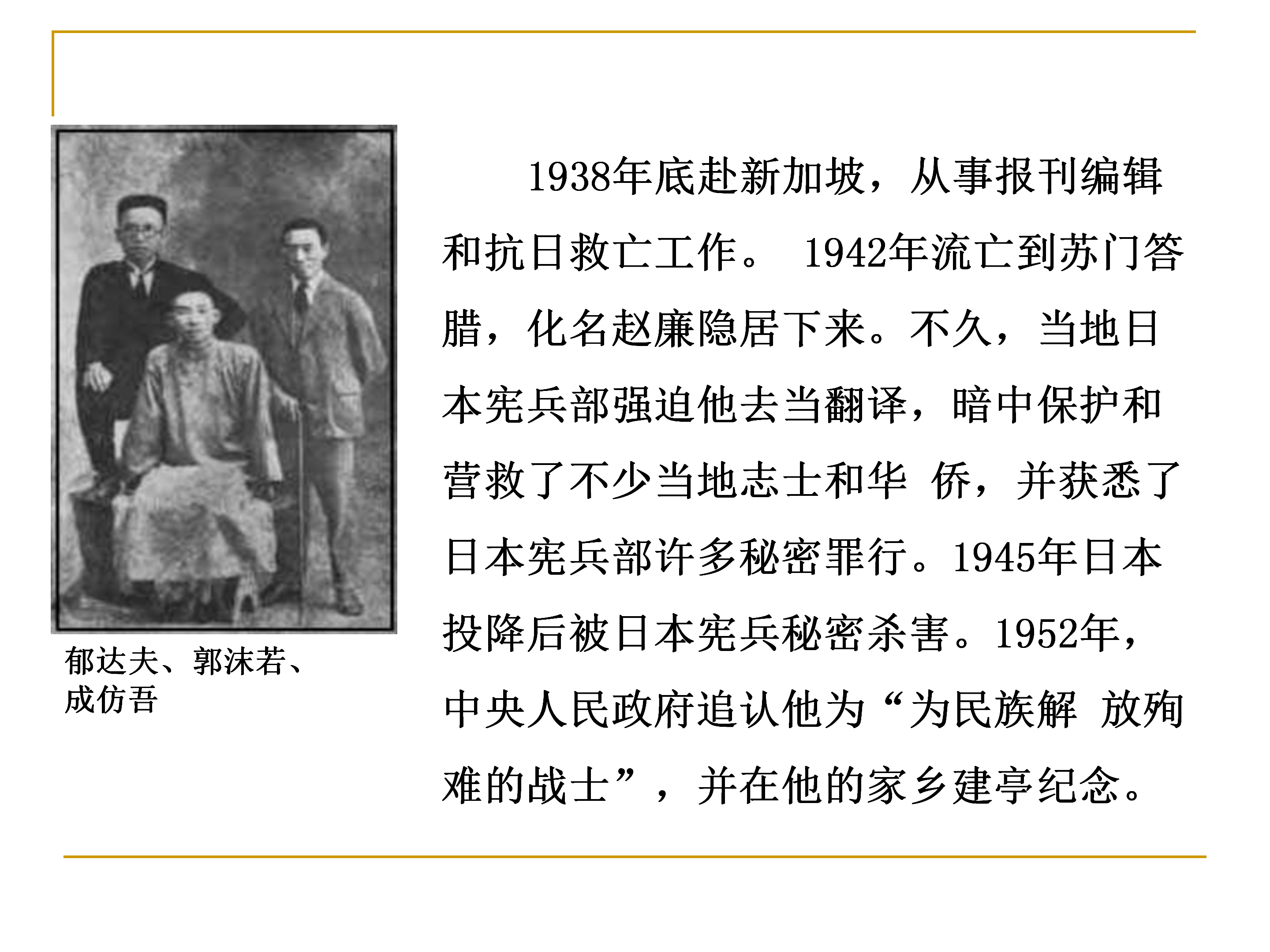 郁达夫、郭沫若、成仿吾

1938年底赴新加坡，从事报刊编辑和抗日救亡工作。 1942年流亡到苏门答腊，化名赵廉隐居下来。不久，当地日本宪兵部强迫他去当翻译，暗中保护和营救了不少当地志士和华 侨，并获悉了日本宪兵部许多秘密罪行。1945年日本投降后被日本宪兵秘密杀害。1952年，中央人民政府追认他为“为民族解 放殉难的战士”，并在他的家乡建亭纪念。